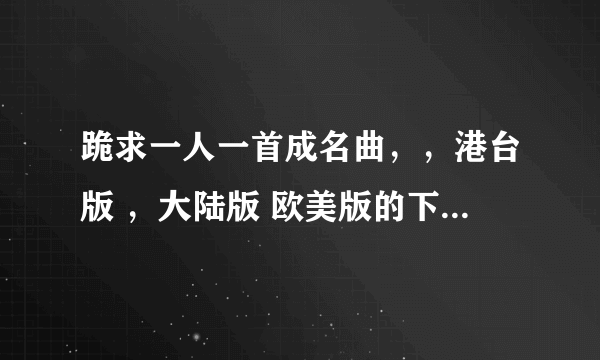 跪求一人一首成名曲，，港台版 ，大陆版 欧美版的下...